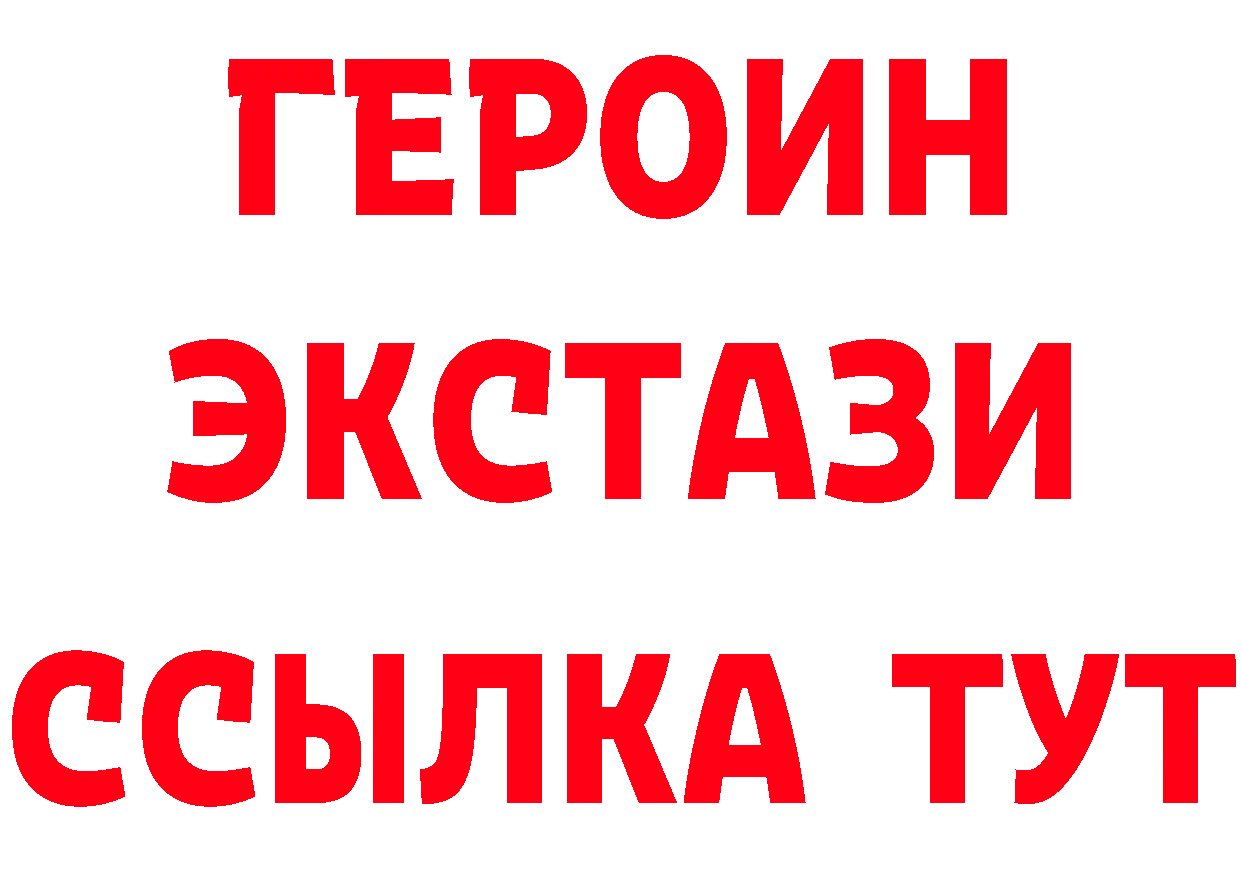 ГЕРОИН ЭКСТАЗИ ССЫЛКА ТУТ